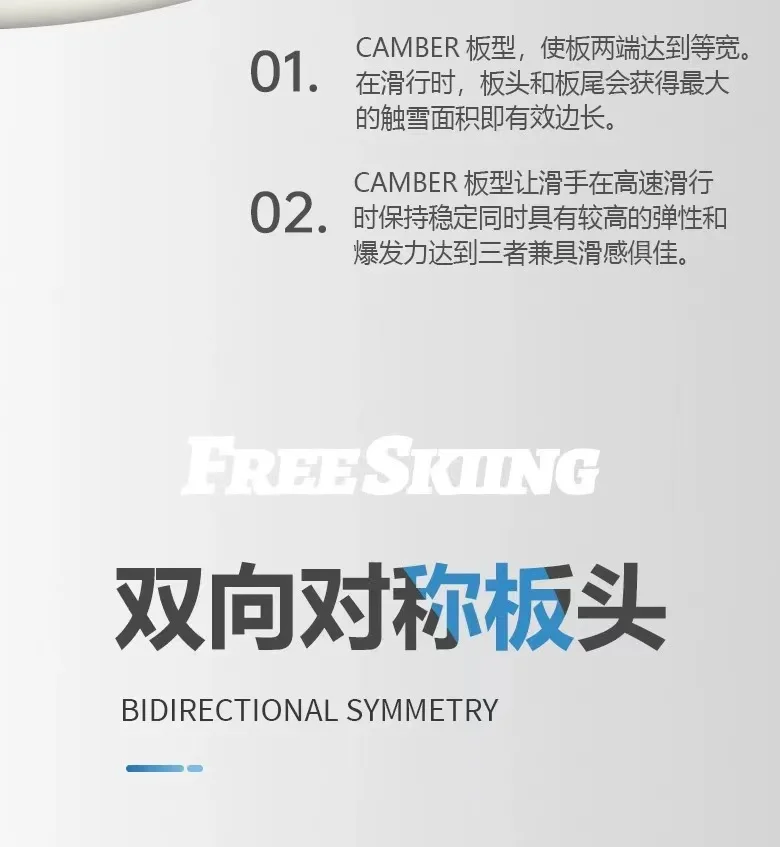 01.

CAMBER板型，使板两端达到等宽。在滑行时，板头和板尾会获得最大的触雪面积即有效边长。

02.

CAMBER板型让滑手在高速滑行时保持稳定同时具有较高的弹性和爆发力达到三者兼具滑感俱佳。

FREESKIING

双向对称板头

BIDIRECTIONAL SYMMETRY